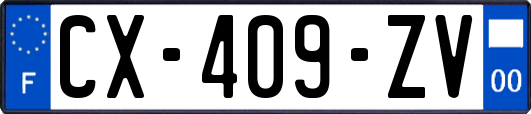 F
CX-409-ZV
00